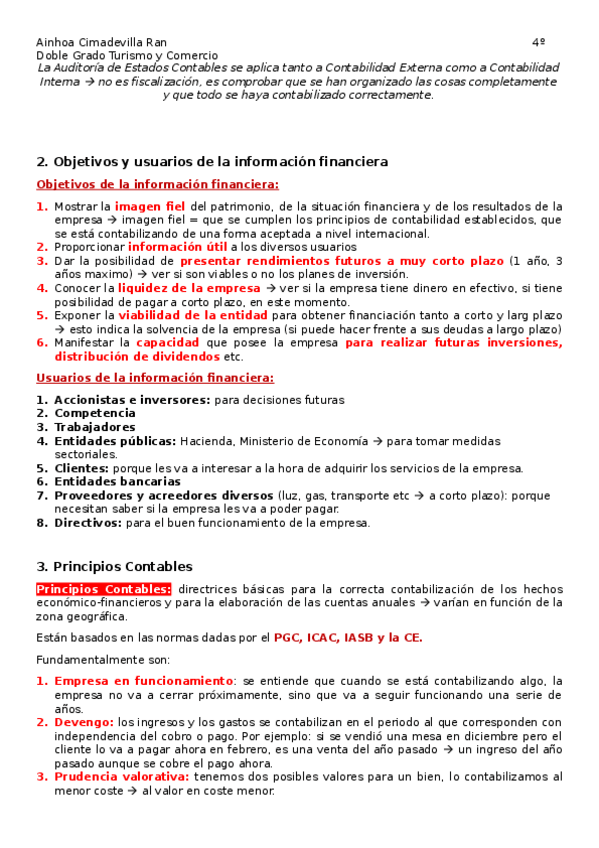 Ainhoa Cimadevilla Ran 4º
Doble Grado Turismo y Comercio

La Auditoría de Estados Contables se aplica tanto a Contabilidad Externa como a Contabilidad Interna → no es fiscalización, es comprobar que se han organizado las cosas completamente y que todo se haya contabilizado correctamente.

2. Objetivos y usuarios de la información financiera

Objetivos de la información financiera:

1. Mostrar la imagen fiel del patrimonio, de la situación financiera y de los resultados de la empresa → imagen fiel = que se cumplen los principios de contabilidad establecidos, que se está contabilizando de una forma aceptada a nivel internacional.
2. Proporcionar información útil a los diversos usuarios
3. Dar la posibilidad de presentar rendimientos futuros a muy corto plazo (1 año, 3 años maximo) → ver si son viables o no los planes de inversión.
4. Conocer la liquidez de la empresa → ver si la empresa tiene dinero en efectivo, si tiene posibilidad de pagar a corto plazo, en este momento.
5. Exponer la viabilidad de la entidad para obtener financiación tanto a corto y larg plazo → esto indica la solvencia de la empresa (si puede hacer frente a sus deudas a largo plazo)
6. Manifestar la capacidad que posee la empresa para realizar futuras inversiones, distribución de dividendos etc.

Usuarios de la información financiera:

1. Accionistas e inversores: para decisiones futuras
2. Competencia
3. Trabajadores
4. Entidades públicas: Hacienda, Ministerio de Economía → para tomar medidas sectoriales.
5. Clientes: porque les va a interesar a la hora de adquirir los servicios de la empresa.
6. Entidades bancarias
7. Proveedores y acreedores diversos (luz, gas, transporte etc → a corto plazo): porque necesitan saber si la empresa les va a poder pagar.
8. Directivos: para el buen funcionamiento de la empresa.

3. Principios Contables

Principios Contables: directrices básicas para la correcta contabilización de los hechos económico-financieros y para la elaboración de las cuentas anuales → varían en función de la zona geográfica.

Están basados en las normas dadas por el PGC, ICAC, IASB y la CE.

Fundamentalmente son:

1. Empresa en funcionamiento: se entiende que cuando se está contabilizando algo, la empresa no va a cerrar próximamente, sino que va a seguir funcionando una serie de años.
2. Devengo: los ingresos y los gastos se contabilizan en el periodo al que corresponden con independencia del cobro o pago. Por ejemplo: si se vendió una mesa en diciembre pero el cliente lo va a pagar ahora en febrero, es una venta del año pasado → un ingreso del año pasado aunque se cobre el pago ahora.
3. Prudencia valorativa: tenemos dos posibles valores para un bien, lo contabilizamos al menor coste → al valor en coste menor.